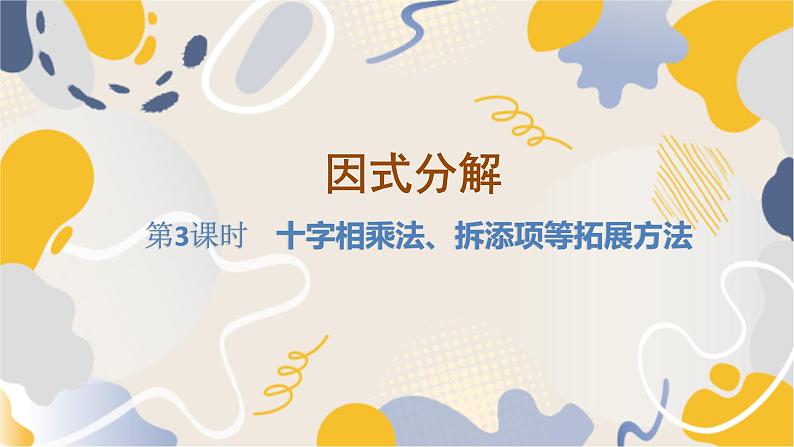 因式分解

第3课时　十字相乘法、拆添项等拓展方法